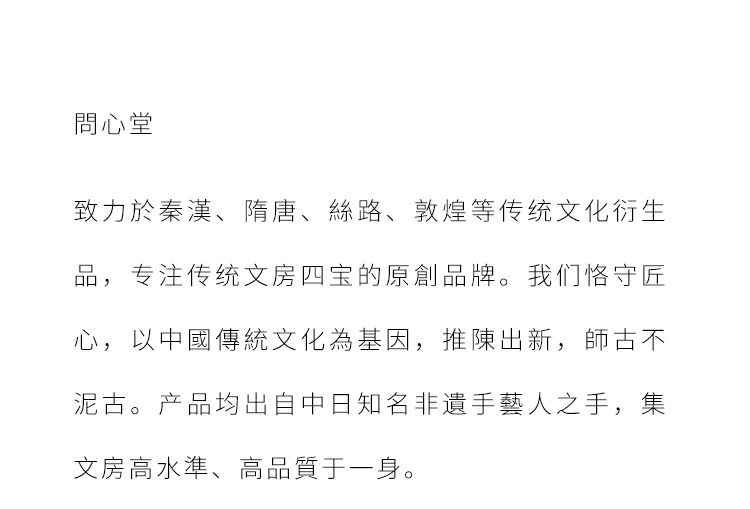 問心堂

致力於秦漢、隋唐、絲路、敦煌等传统文化衍生品，专注传统文房四宝的原創品牌。我们恪守匠心，以中國傳統文化為基因，推陳出新，師古不泥古。产品均出自中日知名非遺手藝人之手，集文房高水準、高品質于一身。